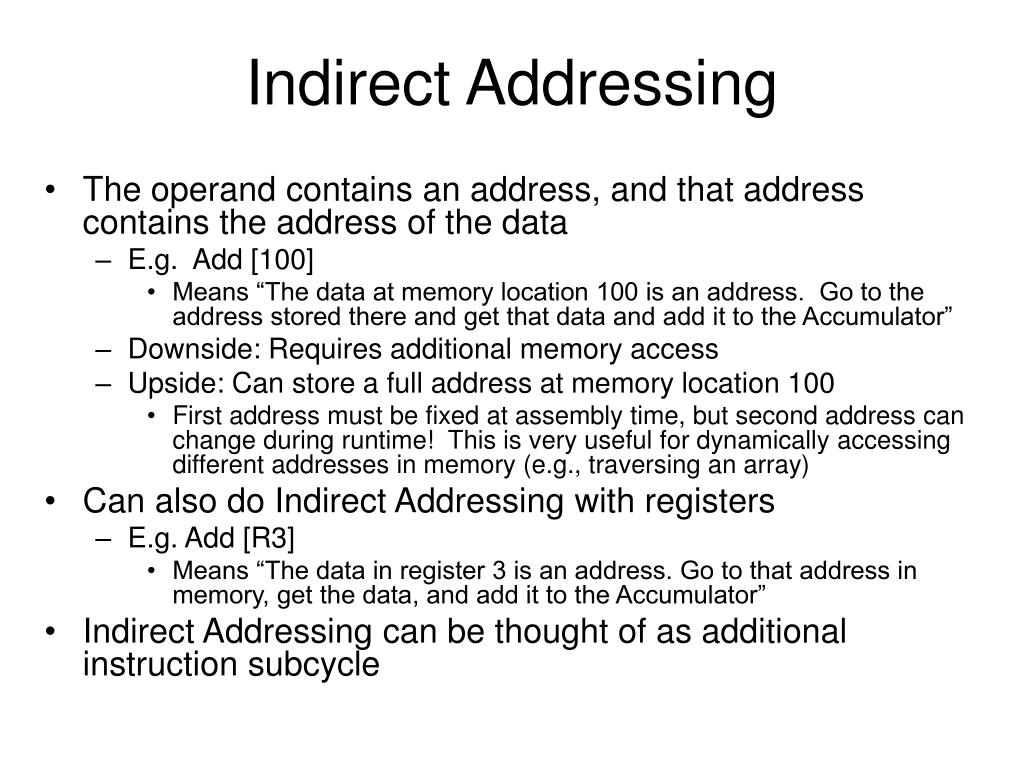 Indirect Addressing

• The operand contains an address, and that address contains the address of the data
 – E.g. Add [100]
 • Means “The data at memory location 100 is an address. Go to the address stored there and get that data and add it to the Accumulator”
 – Downside: Requires additional memory access
 – Upside: Can store a full address at memory location 100
 • First address must be fixed at assembly time, but second address can change during runtime! This is very useful for dynamically accessing different addresses in memory (e.g., traversing an array)
• Can also do Indirect Addressing with registers
 – E.g. Add [R3]
 • Means “The data in register 3 is an address. Go to that address in memory, get the data, and add it to the Accumulator”
• Indirect Addressing can be thought of as additional instruction subcycle